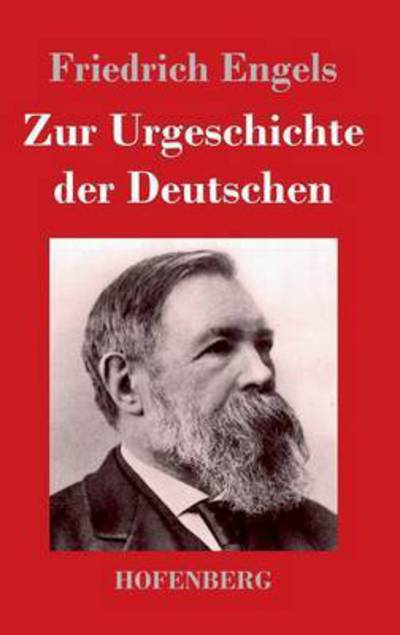 Friedrich Engels
Zur Urgeschichte der Deutschen

HOFENBERG